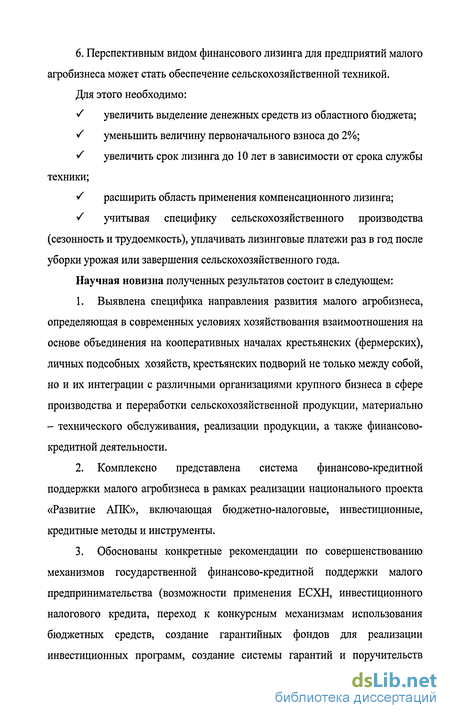 6. Перспективным видом финансового лизинга для предприятий малого агробизнеса может стать обеспечение сельскохозяйственной техникой.

Для этого необходимо:

✓ увеличить выделение денежных средств из областного бюджета;

✓ уменьшить величину первоначального взноса до 2%;

✓ увеличить срок лизинга до 10 лет в зависимости от срока службы техники;

✓ расширить область применения компенсационного лизинга;

✓ учитывая специфику сельскохозяйственного производства (сезонность и трудоемкость), уплачивать лизинговые платежи раз в год после уборки урожая или завершения сельскохозяйственного года.

Научная новизна полученных результатов состоит в следующем:

1. Выявлена специфика направления развития малого агробизнеса, определяющая в современных условиях хозяйствования взаимоотношения на основе объединения на кооперативных началах крестьянских (фермерских), личных подсобных хозяйств, крестьянских подворий не только между собой, но и их интеграции с различными организациями крупного бизнеса в сфере производства и переработки сельскохозяйственной продукции, материально – технического обслуживания, реализации продукции, а также финансово-кредитной деятельности.

2. Комплексно представлена система финансово-кредитной поддержки малого агробизнеса в рамках реализации национального проекта «Развитие АПК», включающая бюджетно-налоговые, инвестиционные, кредитные методы и инструменты.

3. Обоснованы конкретные рекомендации по совершенствованию механизмов государственной финансово-кредитной поддержки малого предпринимательства (возможности применения ЕСХН, инвестиционного налогового кредита, переход к конкурсным механизмам использования бюджетных средств, создание гарантийных фондов для реализации инвестиционных программ, создание системы гарантий и поручительств

dsLib.net
библиотека диссертаций